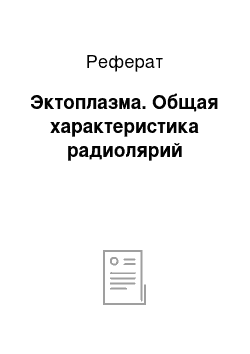 Реферат

Эктоплазма. Общая характеристика радиолярий